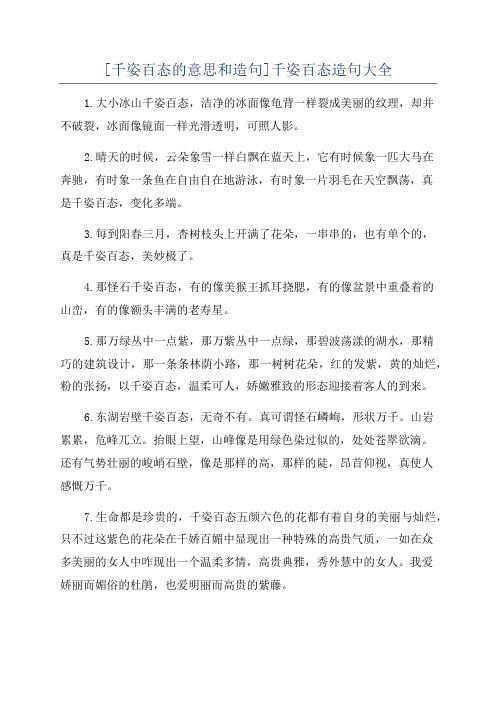 [千姿百态的意思和造句]千姿百态造句大全

1.大小冰山千姿百态，洁净的冰面像龟背一样裂成美丽的纹理，却并不破裂，冰面像镜面一样光滑透明，可照人影。

2.晴天的时候，云朵象雪一样白飘在蓝天上，它有时候象一匹大马在奔驰，有时象一条鱼在自由自在地游泳，有时象一片羽毛在天空飘荡，真是千姿百态，变化多端。

3.每到阳春三月，杏树枝头上开满了花朵，一串串的，也有单个的，真是千姿百态，美妙极了。

4.那怪石千姿百态，有的像美猴王抓耳挠腮，有的像盆景中重叠着的山峦，有的像额头丰满的老寿星。

5.那万绿丛中一点紫，那万紫丛中一点绿，那碧波荡漾的湖水，那精巧的建筑设计，那一条条林荫小路，那一树树花朵，红的发紫，黄的灿烂，粉的张扬，以千姿百态，温柔可人，娇嫩雅致的形态迎接着客人的到来。

6.东湖岩壁千姿百态，无奇不有。真可谓怪石嶙峋，形状万千。山岩累累，危峰兀立。抬眼上望，山峰像是用绿色染过似的，处处苍翠欲滴。还有气势壮丽的峻峭石壁，像是那样的高，那样的陡，昂首仰视，真使人感慨万千。

7.生命都是珍贵的，千姿百态五颜六色的花都有着自身的美丽与灿烂，只不过这紫色的花朵在千娇百媚中显现出一种特殊的高贵气质，一如在众多美丽的女人中咋现出一个温柔多情，高贵典雅，秀外慧中的女人。我爱娇丽而媚俗的杜鹃，也爱明丽而高贵的紫藤。